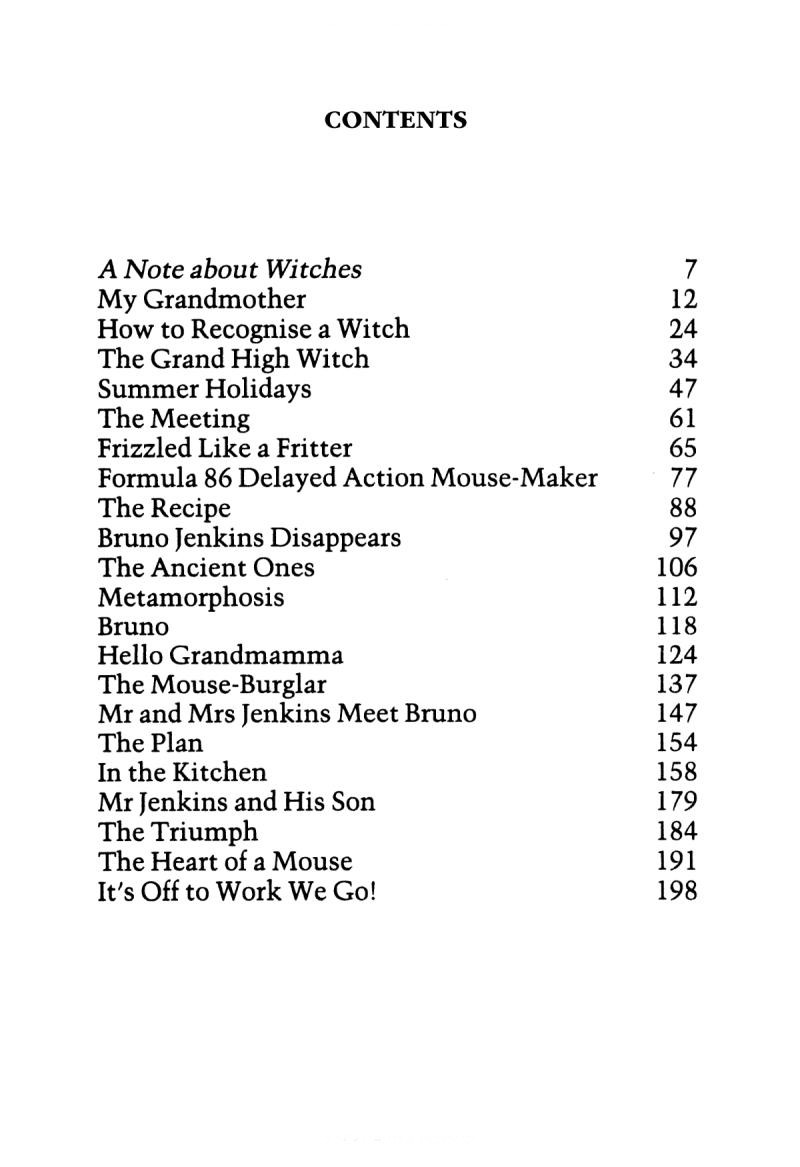 CONTENTS

| | |
|---|---|
| A Note about Witches | 7 |
| My Grandmother | 12 |
| How to Recognise a Witch | 24 |
| The Grand High Witch | 34 |
| Summer Holidays | 47 |
| The Meeting | 61 |
| Frizzled Like a Fritter | 65 |
| Formula 86 Delayed Action Mouse-Maker | 77 |
| The Recipe | 88 |
| Bruno Jenkins Disappears | 97 |
| The Ancient Ones | 106 |
| Metamorphosis | 112 |
| Bruno | 118 |
| Hello Grandmamma | 124 |
| The Mouse-Burglar | 137 |
| Mr and Mrs Jenkins Meet Bruno | 147 |
| The Plan | 154 |
| In the Kitchen | 158 |
| Mr Jenkins and His Son | 179 |
| The Triumph | 184 |
| The Heart of a Mouse | 191 |
| It's Off to Work We Go! | 198 |